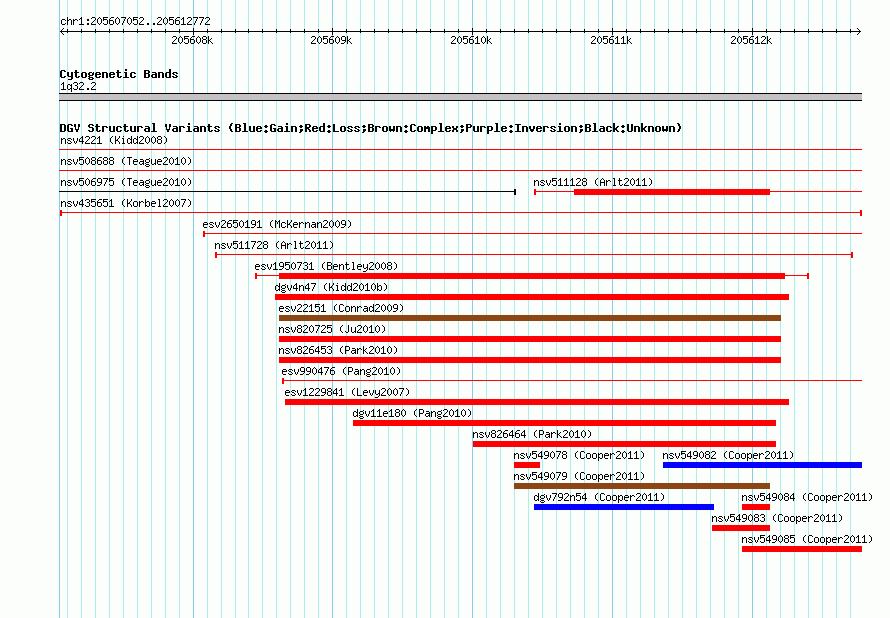 chr1:205607052..205612772

205608k 205609k 205610k 205611k 205612k

Cytogenetic Bands
1q32.2

DGV Structural Variants (Blue:Gain;Red:Loss;Brown:Complex;Purple:Inversion;Black:Unknown)
nsv4221 (Kidd2008)
nsv508688 (Teague2010)
nsv506975 (Teague2010)
nsv511128 (Arlt2011)
nsv435651 (Korbel2007)
esv2650191 (McKernan2009)
nsv511728 (Arlt2011)
esv1950731 (Bentley2008)
dgv4n47 (Kidd2010b)
esv22151 (Conrad2009)
nsv820725 (Ju2010)
nsv826453 (Park2010)
esv990476 (Pang2010)
esv1229841 (Levy2007)
dgv11e180 (Pang2010)
nsv826464 (Park2010)
nsv549078 (Cooper2011)
nsv549082 (Cooper2011)
nsv549079 (Cooper2011)
dgv792n54 (Cooper2011)
nsv549084 (Cooper2011)
nsv549083 (Cooper2011)
nsv549085 (Cooper2011)